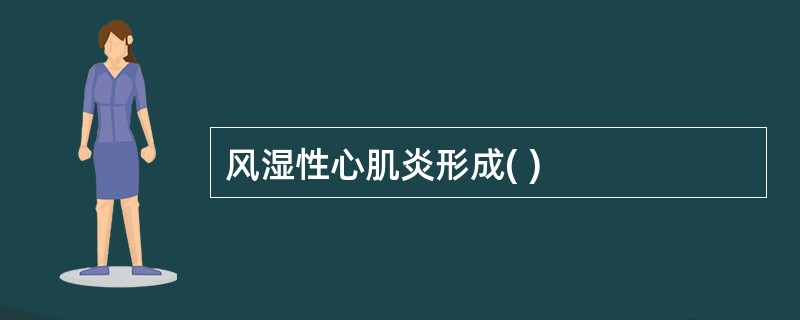 风湿性心肌炎形成( )